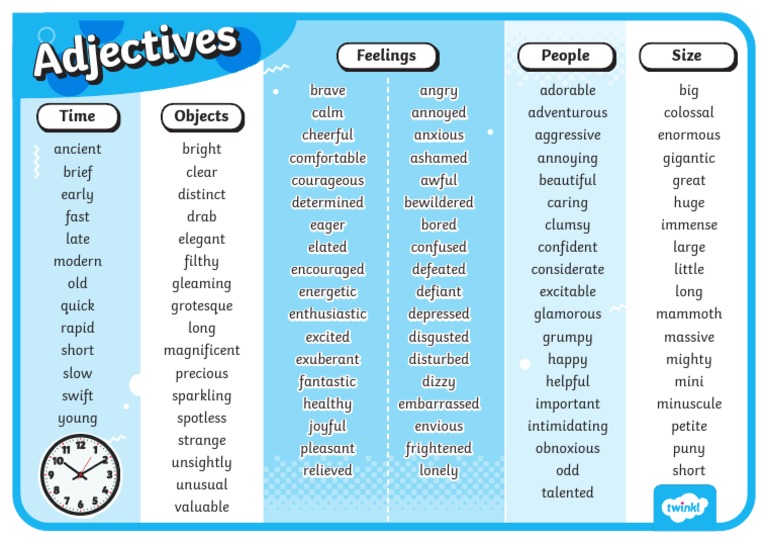 Adjectives

Time
ancient
brief
early
fast
late
modern
old
quick
rapid
short
slow
swift
young

12
1
2
3
4
5
6
7
8
9
10
11

Objects
bright
clear
distinct
drab
elegant
filthy
gleaming
grotesque
long
magnificent
precious
sparkling
spotless
strange
unsightly
unusual
valuable

Feelings
brave
calm
cheerful
comfortable
courageous
determined
eager
elated
encouraged
energetic
enthusiastic
excited
exuberant
fantastic
healthy
joyful
pleasant
relieved

angry
annoyed
anxious
ashamed
awful
bewildered
bored
confused
defeated
defiant
depressed
disgusted
disturbed
dizzy
embarrassed
envious
frightened
lonely

People
adorable
adventurous
aggressive
annoying
beautiful
caring
clumsy
confident
considerate
excitable
glamorous
grumpy
happy
helpful
important
intimidating
obnoxious
odd
talented

Size
big
colossal
enormous
gigantic
great
huge
immense
large
little
long
mammoth
massive
mighty
mini
minuscule
petite
puny
short

twinkl